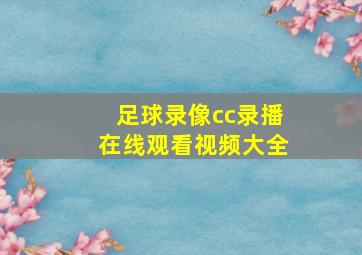 足球录像cc录播
在线观看视频大全